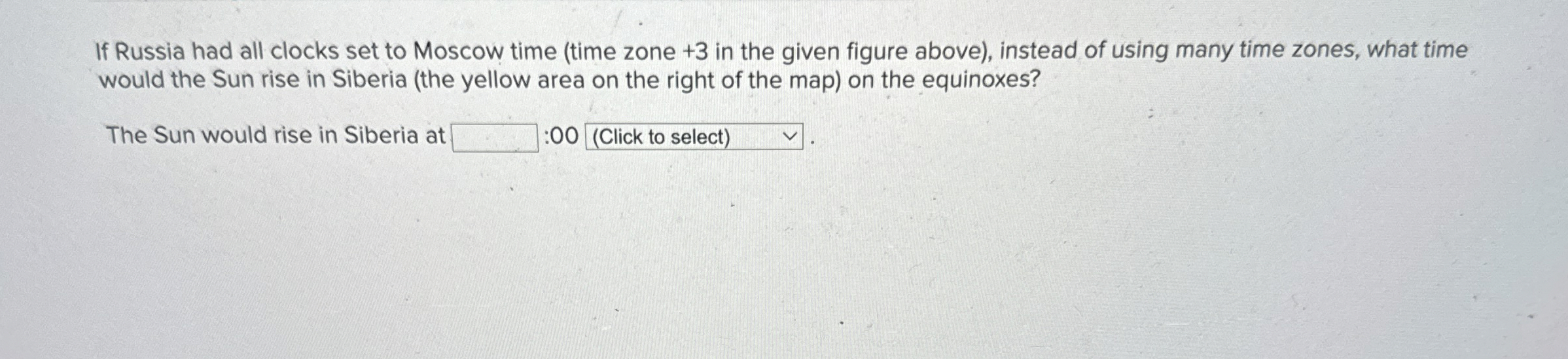 If Russia had all clocks set to Moscow time (time zone +3 in the given figure above), instead of using many time zones, what time would the Sun rise in Siberia (the yellow area on the right of the map) on the equinoxes?

The Sun would rise in Siberia at ____ :00 (Click to select) .